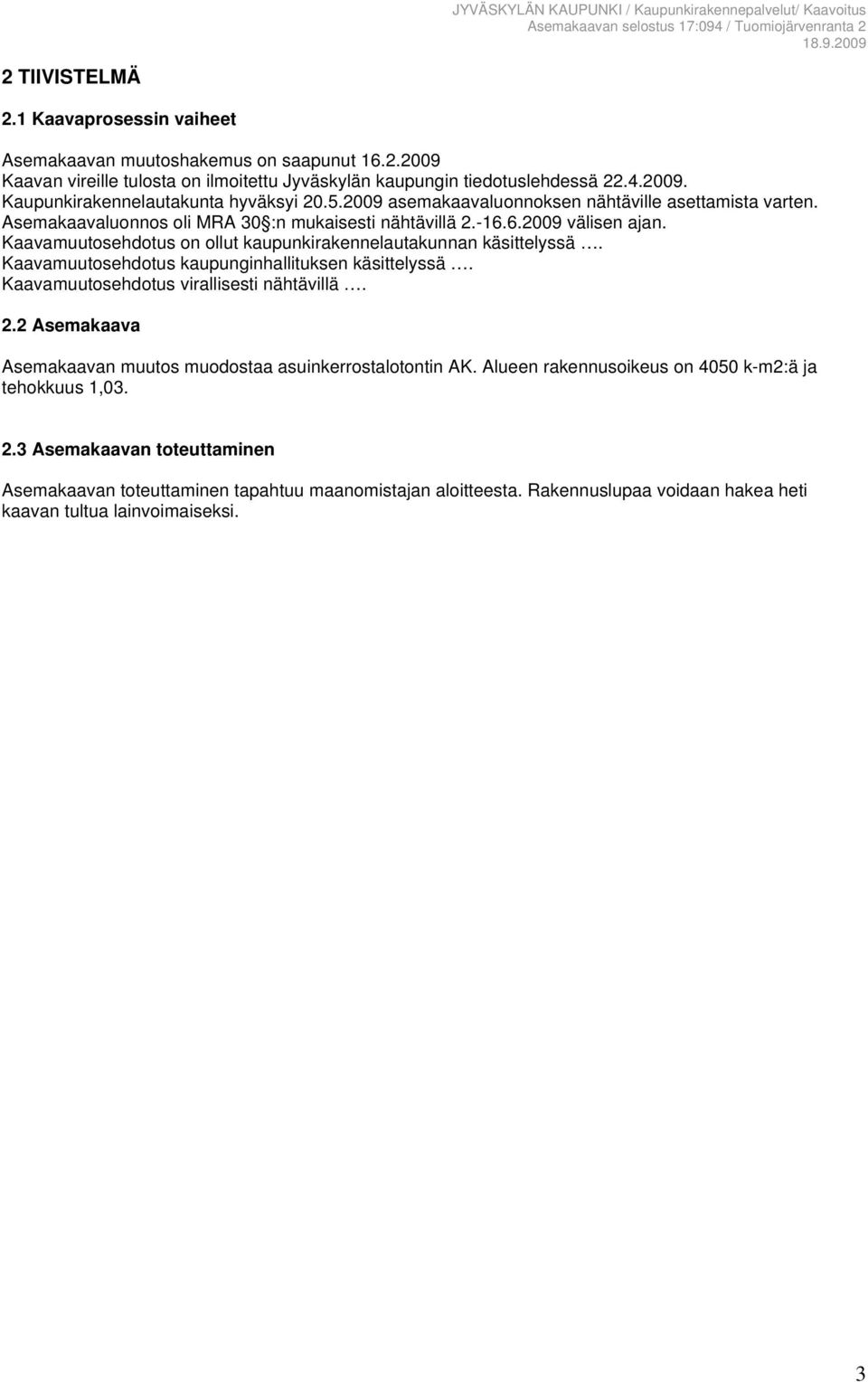 JYVÄSKYLÄN KAUPUNKI / Kaupunkirakennepalvelut/ Kaavoitus
Asemakaavan selostus 17:094 / Tuomiojärvenranta 2
18.9.2009

2 TIIVISTELMÄ

2.1 Kaavaprosessin vaiheet

Asemakaavan muutoshakemus on saapunut 16.2.2009
Kaavan vireille tulosta on ilmoitettu Jyväskylän kaupungin tiedotuslehdessä 22.4.2009.
Kaupunkirakennelautakunta hyväksyi 20.5.2009 asemakaavaluonnoksen nähtäville asettamista varten.
Asemakaavaluonnos oli MRA 30§:n mukaisesti nähtävillä 2.-16.6.2009 välisen ajan.
Kaavamuutosehdotus on ollut kaupunkirakennelautakunnan käsittelyssä ….
Kaavamuutosehdotus kaupunginhallituksen käsittelyssä ….
Kaavamuutosehdotus virallisesti nähtävillä ….

2.2 Asemakaava

Asemakaavan muutos muodostaa asuinkerrostalotontin AK. Alueen rakennusoikeus on 4050 k-m2:ä ja tehokkuus 1,03.

2.3 Asemakaavan toteuttaminen

Asemakaavan toteuttaminen tapahtuu maanomistajan aloitteesta. Rakennuslupaa voidaan hakea heti kaavan tultua lainvoimaiseksi.

3